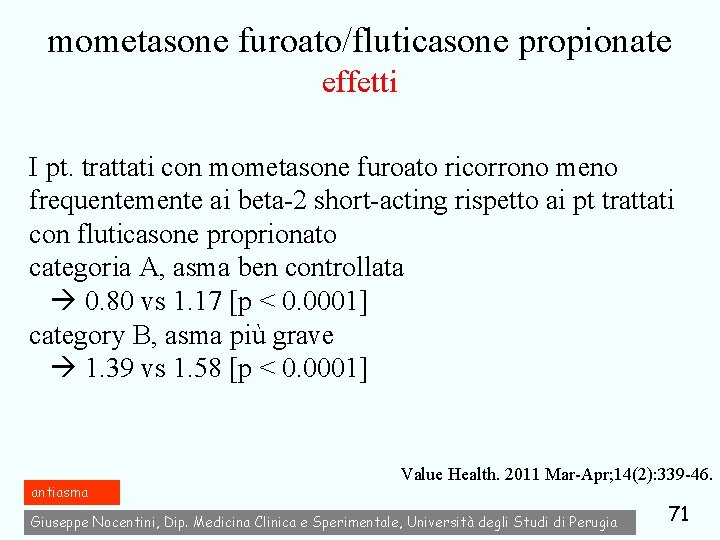 mometasone furoato/fluticasone propionate
effetti

I pt. trattati con mometasone furoato ricorrono meno frequentemente ai beta-2 short-acting rispetto ai pt trattati con fluticasone proprionato
categoria A, asma ben controllata
→ 0.80 vs 1.17 [p < 0.0001]
category B, asma più grave
→ 1.39 vs 1.58 [p < 0.0001]

Value Health. 2011 Mar-Apr;14(2):339-46.

antiasma

Giuseppe Nocentini, Dip. Medicina Clinica e Sperimentale, Università degli Studi di Perugia

71